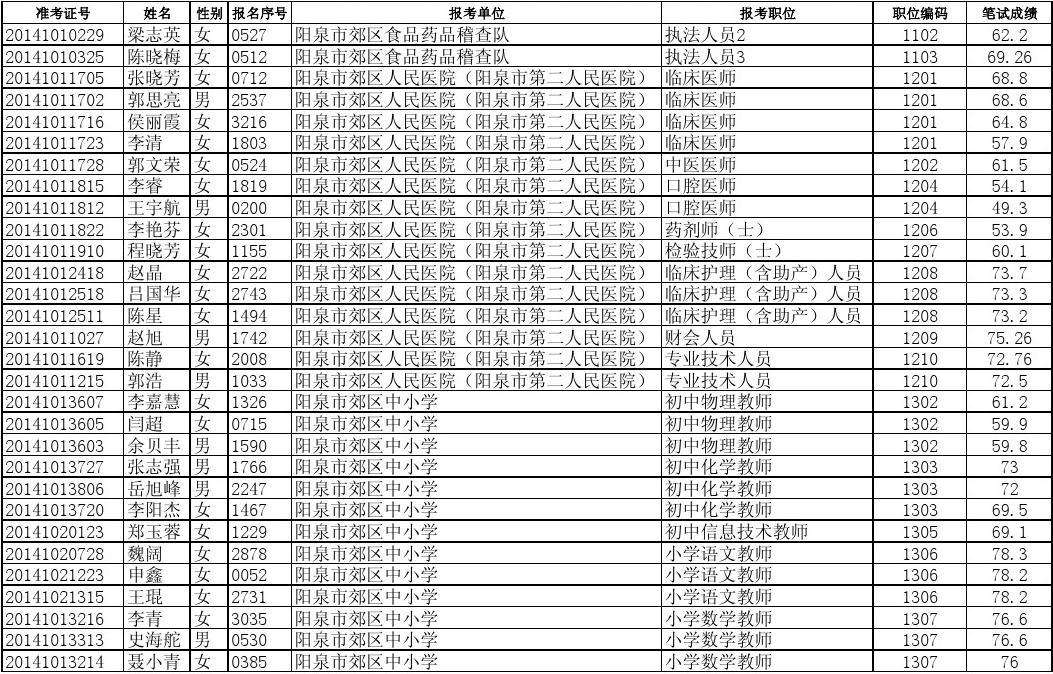 | 准考证号 | 姓名 | 性别 | 报名序号 | 报考单位 | 报考职位 | 职位编码 | 笔试成绩 |
|---|---|---|---|---|---|---|---|
| 20141010229 | 梁志英 | 女 | 0527 | 阳泉市郊区食品药品稽查队 | 执法人员2 | 1102 | 62.2 |
| 20141010325 | 陈晓梅 | 女 | 0512 | 阳泉市郊区食品药品稽查队 | 执法人员3 | 1103 | 69.26 |
| 20141011705 | 张晓芳 | 女 | 0712 | 阳泉市郊区人民医院（阳泉市第二人民医院） | 临床医师 | 1201 | 68.8 |
| 20141011702 | 郭思亮 | 男 | 2537 | 阳泉市郊区人民医院（阳泉市第二人民医院） | 临床医师 | 1201 | 68.6 |
| 20141011716 | 侯丽霞 | 女 | 3216 | 阳泉市郊区人民医院（阳泉市第二人民医院） | 临床医师 | 1201 | 64.8 |
| 20141011723 | 李清 | 女 | 1803 | 阳泉市郊区人民医院（阳泉市第二人民医院） | 临床医师 | 1201 | 57.9 |
| 20141011728 | 郭文荣 | 女 | 0524 | 阳泉市郊区人民医院（阳泉市第二人民医院） | 中医医师 | 1202 | 61.5 |
| 20141011815 | 李睿 | 女 | 1819 | 阳泉市郊区人民医院（阳泉市第二人民医院） | 口腔医师 | 1204 | 54.1 |
| 20141011812 | 王宇航 | 男 | 0200 | 阳泉市郊区人民医院（阳泉市第二人民医院） | 口腔医师 | 1204 | 49.3 |
| 20141011822 | 李艳芬 | 女 | 2301 | 阳泉市郊区人民医院（阳泉市第二人民医院） | 药剂师（士） | 1206 | 53.9 |
| 20141011910 | 程晓芳 | 女 | 1155 | 阳泉市郊区人民医院（阳泉市第二人民医院） | 检验技师（士） | 1207 | 60.1 |
| 20141012418 | 赵晶 | 女 | 2722 | 阳泉市郊区人民医院（阳泉市第二人民医院） | 临床护理（含助产）人员 | 1208 | 73.7 |
| 20141012518 | 吕国华 | 女 | 2743 | 阳泉市郊区人民医院（阳泉市第二人民医院） | 临床护理（含助产）人员 | 1208 | 73.3 |
| 20141012511 | 陈星 | 女 | 1494 | 阳泉市郊区人民医院（阳泉市第二人民医院） | 临床护理（含助产）人员 | 1208 | 73.2 |
| 20141011027 | 赵旭 | 男 | 1742 | 阳泉市郊区人民医院（阳泉市第二人民医院） | 财会人员 | 1209 | 75.26 |
| 20141011619 | 陈静 | 女 | 2008 | 阳泉市郊区人民医院（阳泉市第二人民医院） | 专业技术人员 | 1210 | 72.76 |
| 20141011215 | 郭浩 | 男 | 1033 | 阳泉市郊区人民医院（阳泉市第二人民医院） | 专业技术人员 | 1210 | 72.5 |
| 20141013607 | 李嘉慧 | 女 | 1326 | 阳泉市郊区中小学 | 初中物理教师 | 1302 | 61.2 |
| 20141013605 | 闫超 | 女 | 0715 | 阳泉市郊区中小学 | 初中物理教师 | 1302 | 59.9 |
| 20141013603 | 余贝丰 | 男 | 1590 | 阳泉市郊区中小学 | 初中物理教师 | 1302 | 59.8 |
| 20141013727 | 张志强 | 男 | 1766 | 阳泉市郊区中小学 | 初中化学教师 | 1303 | 73 |
| 20141013806 | 岳旭峰 | 男 | 2247 | 阳泉市郊区中小学 | 初中化学教师 | 1303 | 72 |
| 20141013720 | 李阳杰 | 女 | 1467 | 阳泉市郊区中小学 | 初中化学教师 | 1303 | 69.5 |
| 20141020123 | 郑玉蓉 | 女 | 1229 | 阳泉市郊区中小学 | 初中信息技术教师 | 1305 | 69.1 |
| 20141020728 | 魏阔 | 女 | 2878 | 阳泉市郊区中小学 | 小学语文教师 | 1306 | 78.3 |
| 20141021223 | 申鑫 | 女 | 0052 | 阳泉市郊区中小学 | 小学语文教师 | 1306 | 78.2 |
| 20141021315 | 王琨 | 女 | 2731 | 阳泉市郊区中小学 | 小学语文教师 | 1306 | 78.2 |
| 20141013216 | 李青 | 女 | 3035 | 阳泉市郊区中小学 | 小学数学教师 | 1307 | 76.6 |
| 20141013313 | 史海舵 | 男 | 0530 | 阳泉市郊区中小学 | 小学数学教师 | 1307 | 76.6 |
| 20141013214 | 聂小青 | 女 | 0385 | 阳泉市郊区中小学 | 小学数学教师 | 1307 | 76 |